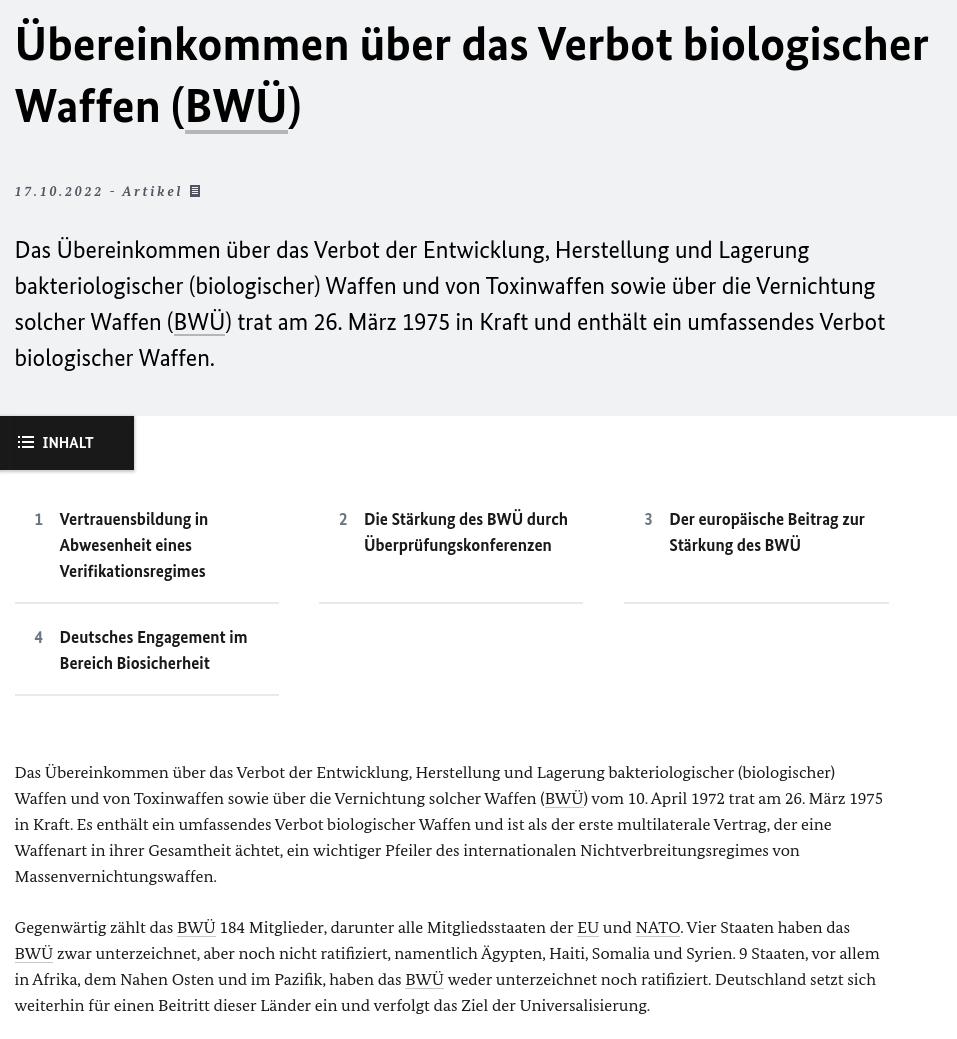 Übereinkommen über das Verbot biologischer Waffen (BWÜ)

17.10.2022 - Artikel

Das Übereinkommen über das Verbot der Entwicklung, Herstellung und Lagerung bakteriologischer (biologischer) Waffen und von Toxinwaffen sowie über die Vernichtung solcher Waffen (BWÜ) trat am 26. März 1975 in Kraft und enthält ein umfassendes Verbot biologischer Waffen.

INHALT

1 Vertrauensbildung in Abwesenheit eines Verifikationsregimes

2 Die Stärkung des BWÜ durch Überprüfungskonferenzen

3 Der europäische Beitrag zur Stärkung des BWÜ

4 Deutsches Engagement im Bereich Biosicherheit

Das Übereinkommen über das Verbot der Entwicklung, Herstellung und Lagerung bakteriologischer (biologischer) Waffen und von Toxinwaffen sowie über die Vernichtung solcher Waffen (BWÜ) vom 10. April 1972 trat am 26. März 1975 in Kraft. Es enthält ein umfassendes Verbot biologischer Waffen und ist als der erste multilaterale Vertrag, der eine Waffenart in ihrer Gesamtheit ächtet, ein wichtiger Pfeiler des internationalen Nichtverbreitungsregimes von Massenvernichtungswaffen.

Gegenwärtig zählt das BWÜ 184 Mitglieder, darunter alle Mitgliedsstaaten der EU und NATO. Vier Staaten haben das BWÜ zwar unterzeichnet, aber noch nicht ratifiziert, namentlich Ägypten, Haiti, Somalia und Syrien. 9 Staaten, vor allem in Afrika, dem Nahen Osten und im Pazifik, haben das BWÜ weder unterzeichnet noch ratifiziert. Deutschland setzt sich weiterhin für einen Beitritt dieser Länder ein und verfolgt das Ziel der Universalisierung.